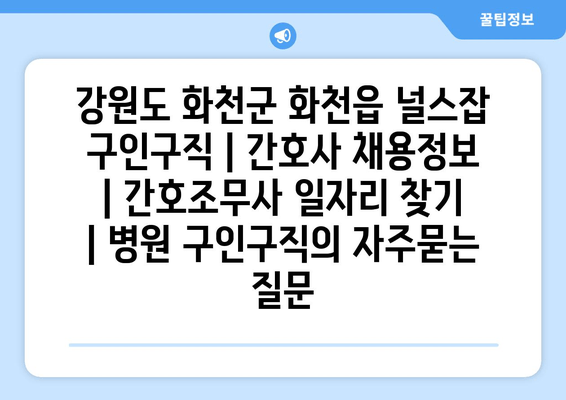 꿀팁정보

강원도 화천군 화천읍 널스잡 구인구직 | 간호사 채용정보 | 간호조무사 일자리 찾기 | 병원 구인구직의 자주묻는 질문